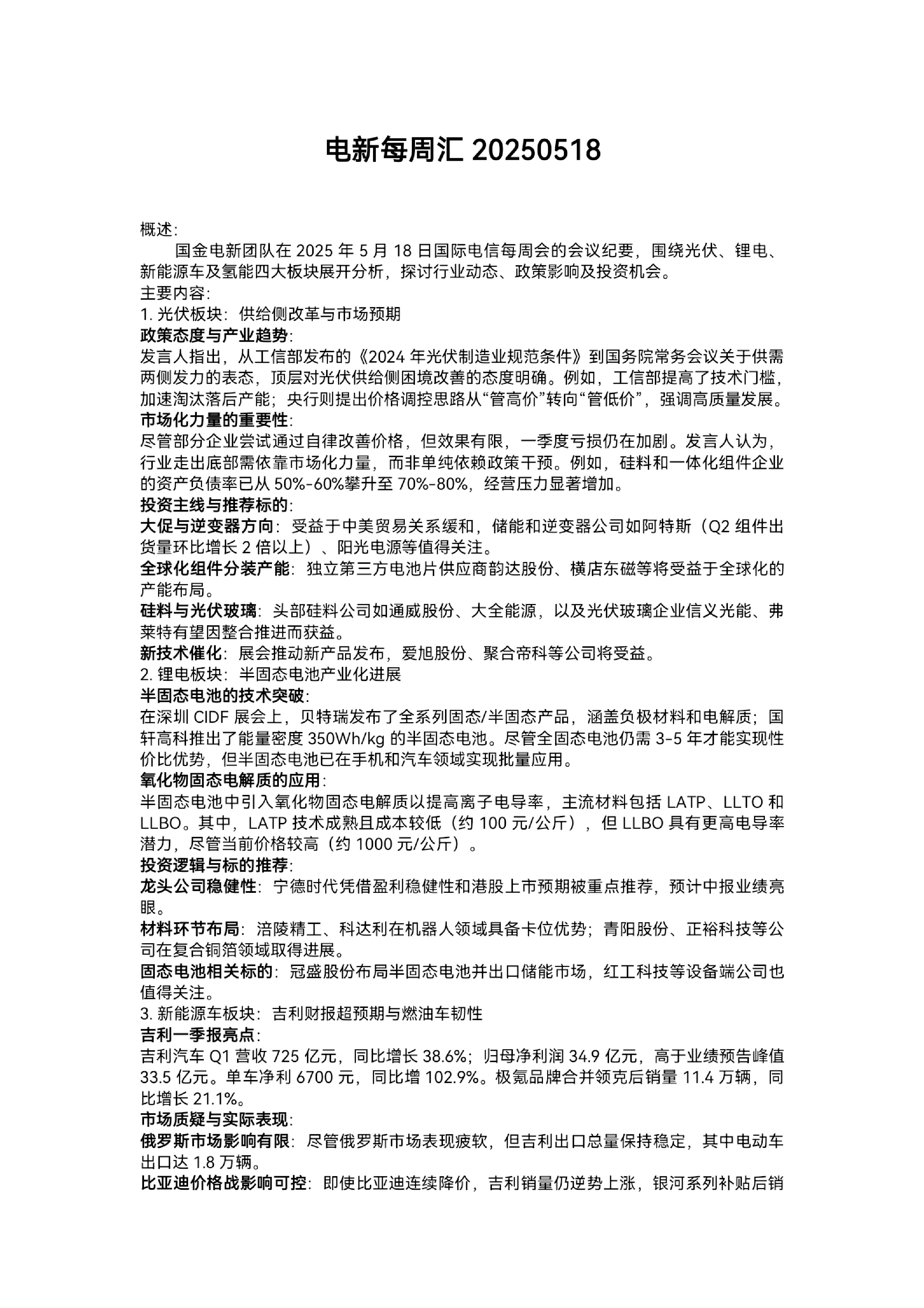 电新每周汇20250518

概述:

国金电新团队在2025年5月18日国际电信每周会的会议纪要，围绕光伏、锂电、新能源车及氢能四大板块展开分析，探讨行业动态、政策影响及投资机会。

主要内容:

1.光伏板块：供给侧改革与市场预期

政策态度与产业趋势:

发言人指出，从工信部发布的《2024年光伏制造业规范条件》到国务院常务会议关于供需两侧发力的表态，顶层对光伏供给侧困境改善的态度明确。例如，工信部提高了技术门槛，加速淘汰落后产能；央行则提出价格调控思路从“管高价”转向“管低价”，强调高质量发展。

市场化力量的重要性:

尽管部分企业尝试通过自律改善价格，但效果有限，一季度亏损仍在加剧。发言人认为，行业走出底部需依靠市场化力量，而非单纯依赖政策干预。例如，硅料和一体化组件企业的资产负债率已从50%-60%攀升至70%-80%，经营压力显著增加。

投资主线与推荐标的:

大促与逆变器方向：受益于中美贸易关系缓和，储能和逆变器公司如阿特斯（Q2组件出货量环比增长2倍以上）、阳光电源等值得关注。

全球化组件分装产能：独立第三方电池片供应商韵达股份、横店东磁等将受益于全球化的产能布局。

硅料与光伏玻璃：头部硅料公司如通威股份、大全能源，以及光伏玻璃企业信义光能、弗莱特有望因整合推进而获益。

新技术催化：展会推动新产品发布，爱旭股份、聚合帝科等公司将受益。

2.锂电板块：半固态电池产业化进展

半固态电池的技术突破:

在深圳CIDF展会上，贝特瑞发布了全系列固态/半固态产品，涵盖负极材料和电解质；国轩高科推出了能量密度350Wh/kg的半固态电池。尽管全固态电池仍需3-5年才能实现性价比优势，但半固态电池已在手机和汽车领域实现批量应用。

氧化物固态电解质的应用:

半固态电池中引入氧化物固态电解质以提高离子电导率，主流材料包括LATP、LLTO和LLBO。其中，LATP技术成熟且成本较低（约100元/公斤），但LLBO具有更高电导率潜力，尽管当前价格较高（约1000元/公斤）。

投资逻辑与标的推荐:

龙头公司稳健性：宁德时代凭借盈利稳健性和港股上市预期被重点推荐，预计中报业绩亮眼。

材料环节布局：涪陵精工、科达利在机器人领域具备卡位优势；青阳股份、正裕科技等公司在复合铜箔领域取得进展。

固态电池相关标的：冠盛股份布局半固态电池并出口储能市场，红工科技等设备端公司也值得关注。

3.新能源车板块：吉利财报超预期与燃油车韧性

吉利一季报亮点:

吉利汽车Q1营收725亿元，同比增长38.6%；归母净利润34.9亿元，高于业绩预告峰值33.5亿元。单车净利6700元，同比增102.9%。极氪品牌合并领克后销量11.4万辆，同比增长21.1%。

市场质疑与实际表现:

俄罗斯市场影响有限：尽管俄罗斯市场表现疲软，但吉利出口总量保持稳定，其中电动车出口达1.8万辆。

比亚迪价格战影响可控：即使比亚迪连续降价，吉利销量仍逆势上涨，银河系列补贴后销